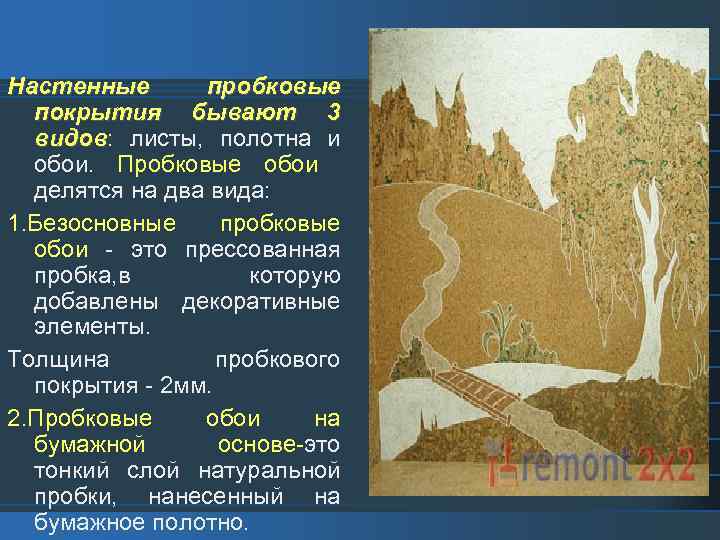 Настенные пробковые покрытия бывают 3 видов: листы, полотна и обои. Пробковые обои делятся на два вида:

1.Безосновные пробковые обои - это прессованная пробка,в которую добавлены декоративные элементы.

Толщина пробкового покрытия - 2мм.

2.Пробковые обои на бумажной основе-это тонкий слой натуральной пробки, нанесенный на бумажное полотно.

remont 2x2